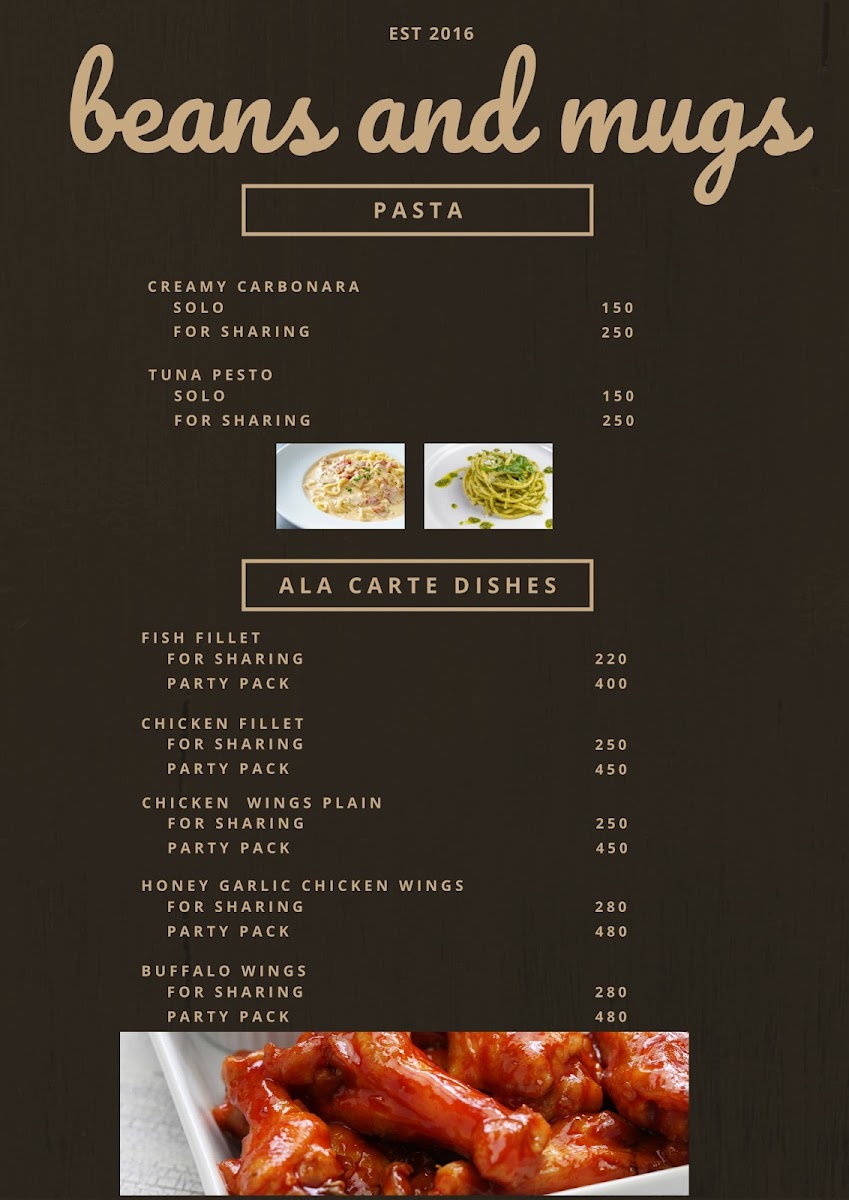 EST 2016

beans and mugs

PASTA

CREAMY CARBONARA
SOLO 150
FOR SHARING 250

TUNA PESTO
SOLO 150
FOR SHARING 250

ALA CARTE DISHES

FISH FILLET
FOR SHARING 220
PARTY PACK 400

CHICKEN FILLET
FOR SHARING 250
PARTY PACK 450

CHICKEN WINGS PLAIN
FOR SHARING 250
PARTY PACK 450

HONEY GARLIC CHICKEN WINGS
FOR SHARING 280
PARTY PACK 480

BUFFALO WINGS
FOR SHARING 280
PARTY PACK 480